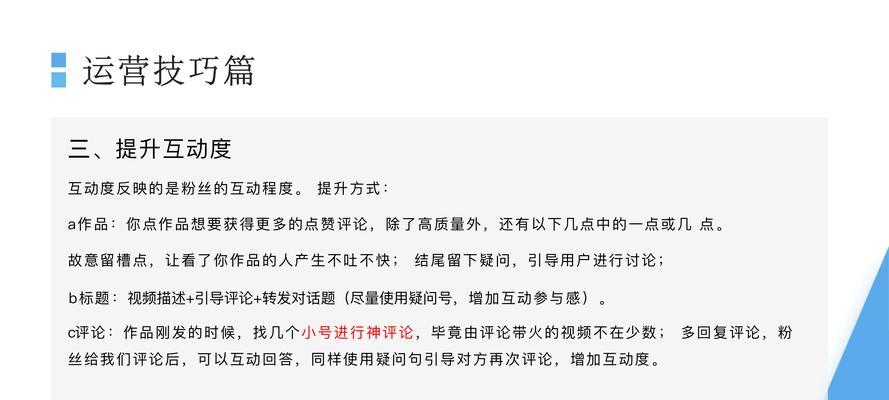 运营技巧篇

三、提升互动度

互动度反映的是粉丝的互动程度。 提升方式：

a作品：你点作品想要获得更多的点赞评论，除了高质量外，还有以下几点中的一点或几 点。

故意留槽点，让看了你作品的人产生不吐不快； 结尾留下疑问，引导用户进行讨论；

b标题：视频描述+引导评论+转发对话题（尽量使用疑问号，增加互动参与感）。

c评论：作品刚发的时候，找几个小号进行神评论，毕竟由评论带火的视频不在少数； 多回复评论，粉丝给我们评论后，可以互动回答，同样使用疑问句引导对方再次评论，增加互动度。